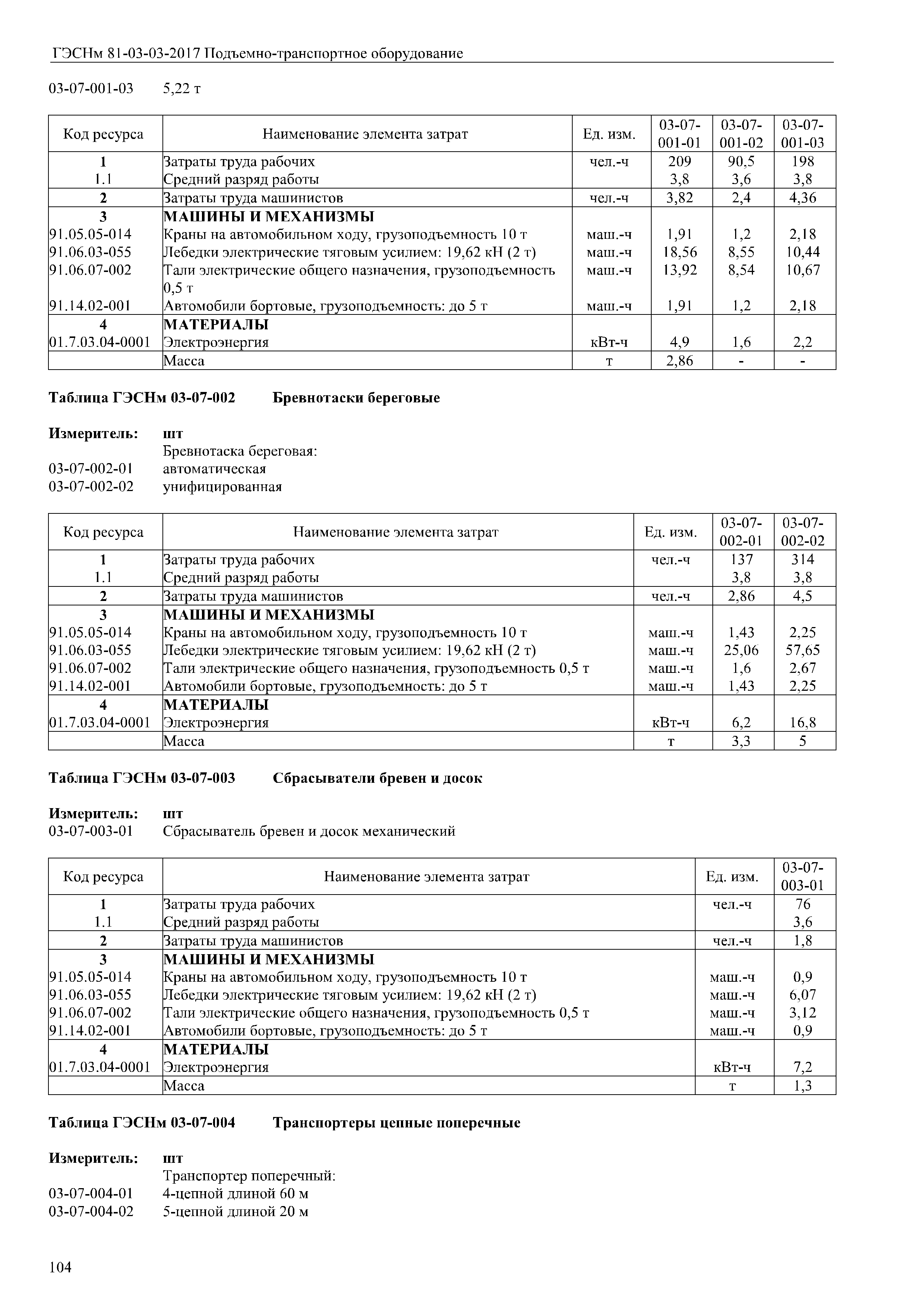 ГЭСНм 81-03-03-2017 Подъемно-транспортное оборудование

03-07-001-03 5,22 т

| Код ресурса | Наименование элемента затрат | Ед. изм. | 03-07-001-01 | 03-07-001-02 | 03-07-001-03 |
|---|---|---|---|---|---|
| 1 | Затраты труда рабочих | чел.-ч | 209 | 90,5 | 198 |
| 1.1 | Средний разряд работы | | 3,8 | 3,6 | 3,8 |
| 2 | Затраты труда машинистов | чел.-ч | 3,82 | 2,4 | 4,36 |
| 3 | МАШИНЫ И МЕХАНИЗМЫ | | | | |
| 91.05.05-014 | Краны на автомобильном ходу, грузоподъемность 10 т | маш.-ч | 1,91 | 1,2 | 2,18 |
| 91.06.03-055 | Лебедки электрические тяговым усилием: 19,62 кН (2 т) | маш.-ч | 18,56 | 8,55 | 10,44 |
| 91.06.07-002 | Тали электрические общего назначения, грузоподъемность 0,5 т | маш.-ч | 13,92 | 8,54 | 10,67 |
| 91.14.02-001 | Автомобили бортовые, грузоподъемность: до 5 т | маш.-ч | 1,91 | 1,2 | 2,18 |
| 4 | МАТЕРИАЛЫ | | | | |
| 01.7.03.04-0001 | Электроэнергия | кВт-ч | 4,9 | 1,6 | 2,2 |
| | Масса | т | 2,86 | - | - |

Таблица ГЭСНм 03-07-002 Бревнотаски береговые

Измеритель: шт
Бревнотаска береговая:
03-07-002-01 автоматическая
03-07-002-02 унифицированная

| Код ресурса | Наименование элемента затрат | Ед. изм. | 03-07-002-01 | 03-07-002-02 |
|---|---|---|---|---|
| 1 | Затраты труда рабочих | чел.-ч | 137 | 314 |
| 1.1 | Средний разряд работы | | 3,8 | 3,8 |
| 2 | Затраты труда машинистов | чел.-ч | 2,86 | 4,5 |
| 3 | МАШИНЫ И МЕХАНИЗМЫ | | | |
| 91.05.05-014 | Краны на автомобильном ходу, грузоподъемность 10 т | маш.-ч | 1,43 | 2,25 |
| 91.06.03-055 | Лебедки электрические тяговым усилием: 19,62 кН (2 т) | маш.-ч | 25,06 | 57,65 |
| 91.06.07-002 | Тали электрические общего назначения, грузоподъемность 0,5 т | маш.-ч | 1,6 | 2,67 |
| 91.14.02-001 | Автомобили бортовые, грузоподъемность: до 5 т | маш.-ч | 1,43 | 2,25 |
| 4 | МАТЕРИАЛЫ | | | |
| 01.7.03.04-0001 | Электроэнергия | кВт-ч | 6,2 | 16,8 |
| | Масса | т | 3,3 | 5 |

Таблица ГЭСНм 03-07-003 Сбрасыватели бревен и досок

Измеритель: шт
03-07-003-01 Сбрасыватель бревен и досок механический

| Код ресурса | Наименование элемента затрат | Ед. изм. | 03-07-003-01 |
|---|---|---|---|
| 1 | Затраты труда рабочих | чел.-ч | 76 |
| 1.1 | Средний разряд работы | | 3,6 |
| 2 | Затраты труда машинистов | чел.-ч | 1,8 |
| 3 | МАШИНЫ И МЕХАНИЗМЫ | | |
| 91.05.05-014 | Краны на автомобильном ходу, грузоподъемность 10 т | маш.-ч | 0,9 |
| 91.06.03-055 | Лебедки электрические тяговым усилием: 19,62 кН (2 т) | маш.-ч | 6,07 |
| 91.06.07-002 | Тали электрические общего назначения, грузоподъемность 0,5 т | маш.-ч | 3,12 |
| 91.14.02-001 | Автомобили бортовые, грузоподъемность: до 5 т | маш.-ч | 0,9 |
| 4 | МАТЕРИАЛЫ | | |
| 01.7.03.04-0001 | Электроэнергия | кВт-ч | 7,2 |
| | Масса | т | 1,3 |

Таблица ГЭСНм 03-07-004 Транспортеры цепные поперечные

Измеритель: шт
Транспортер поперечный:
03-07-004-01 4-цепной длиной 60 м
03-07-004-02 5-цепной длиной 20 м

104